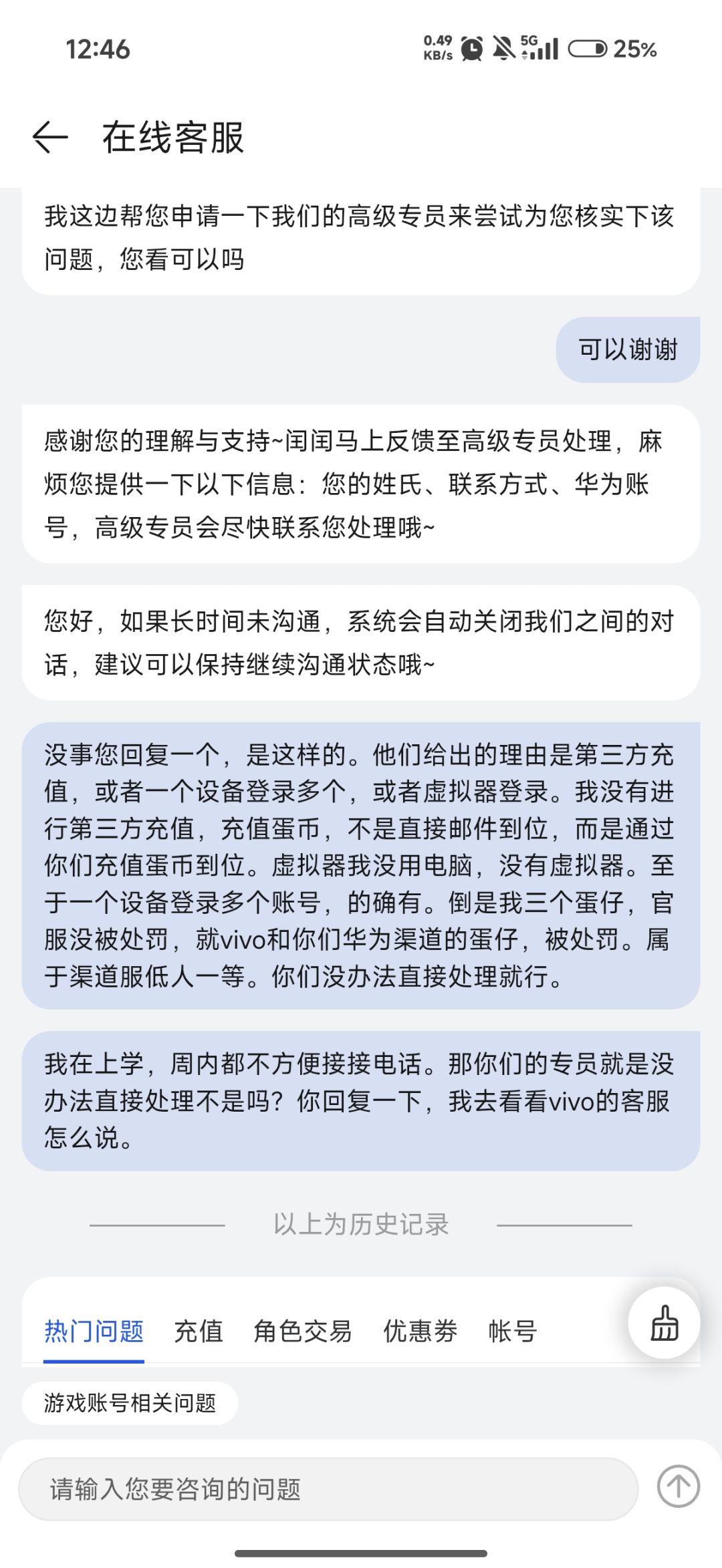 12:46

0.49 KB/s 5G 25%

在线客服

我这边帮您申请一下我们的高级专员来尝试为您核实下该问题，您看可以吗

可以谢谢

感谢您的理解与支持~闰闰马上反馈至高级专员处理，麻烦您提供一下以下信息：您的姓氏、联系方式、华为账号，高级专员会尽快联系您处理哦~

您好，如果长时间未沟通，系统会自动关闭我们之间的对话，建议可以保持继续沟通状态哦~

没事您回复一个，是这样的。他们给出的理由是第三方充值，或者一个设备登录多个，或者虚拟器登录。我没有进行第三方充值，充值蛋币，不是直接邮件到位，而是通过你们充值蛋币到位。虚拟器我没用电脑，没有虚拟器。至于一个设备登录多个账号，的确有。倒是我三个蛋仔，官服没被处罚，就vivo和你们华为渠道的蛋仔，被处罚。属于渠道服低人一等。你们没办法直接处理就行。

我在上学，周内都不方便接接电话。那你们的专员就是没办法直接处理不是吗？你回复一下，我去看看vivo的客服怎么说。

以上为历史记录

热门问题 充值 角色交易 优惠券 帐号

游戏账号相关问题

请输入您要咨询的问题